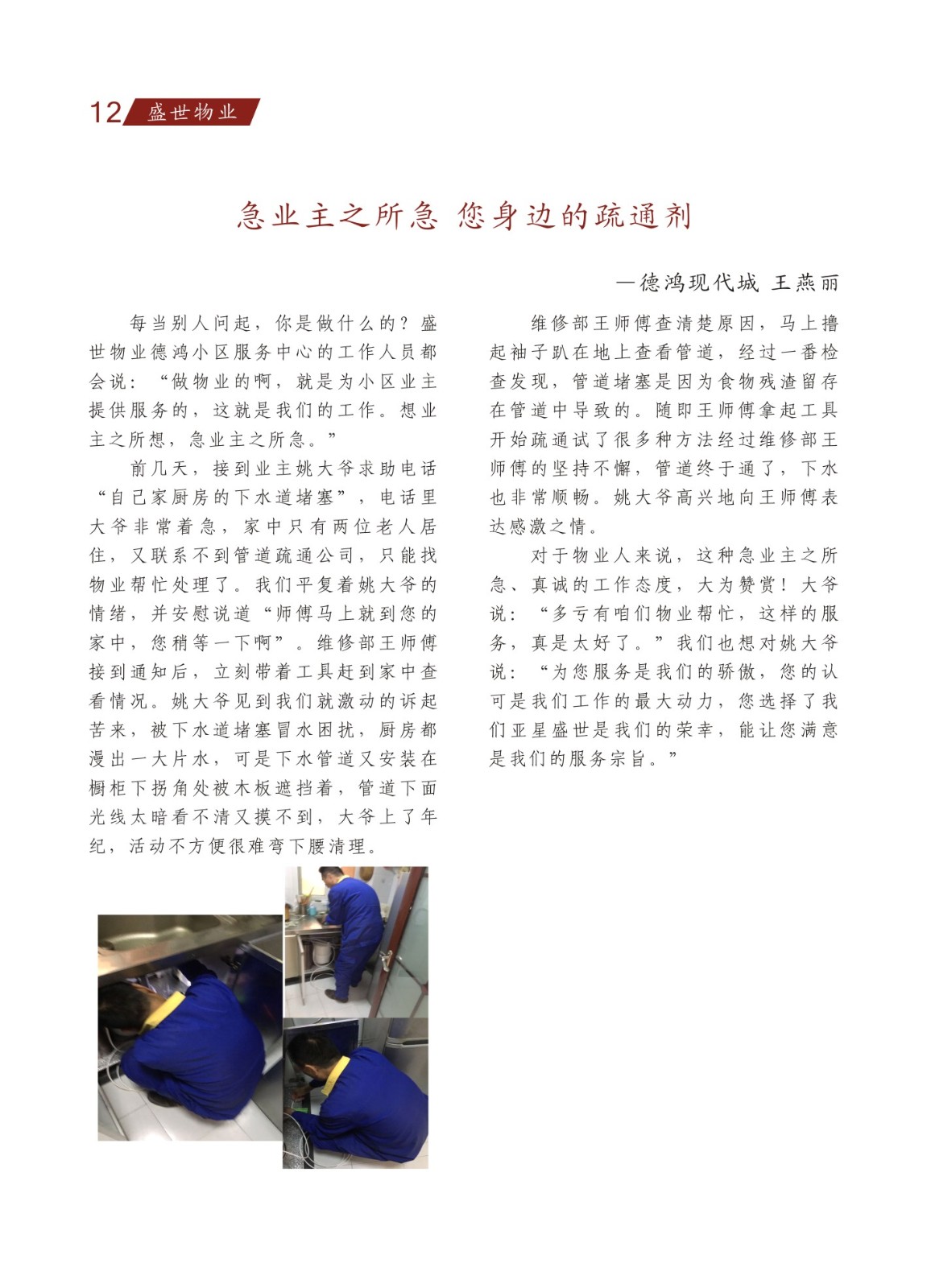 12 盛世物业

急业主之所急 您身边的疏通剂

—德鸿现代城 王燕丽

每当别人问起，你是做什么的？盛世物业德鸿小区服务中心的工作人员都会说：“做物业的啊，就是为小区业主提供服务的，这就是我们的工作。想业主之所想，急业主之所急。”

前几天，接到业主姚大爷求助电话“自己家厨房的下水道堵塞”，电话里大爷非常着急，家中只有两位老人居住，又联系不到管道疏通公司，只能找物业帮忙处理了。我们平复着姚大爷的情绪，并安慰说道“师傅马上就到您的家中，您稍等一下啊”。维修部王师傅接到通知后，立刻带着工具赶到家中查看情况。姚大爷见到我们就激动的诉起苦来，被下水道堵塞冒水困扰，厨房都漫出一大片水，可是下水管道又安装在橱柜下拐角处被木板遮挡着，管道下面光线太暗看不清又摸不到，大爷上了年纪，活动不方便很难弯下腰清理。

维修部王师傅查清楚原因，马上撸起袖子趴在地上查看管道，经过一番检查发现，管道堵塞是因为食物残渣留存在管道中导致的。随即王师傅拿起工具开始疏通试了很多种方法经过维修部王师傅的坚持不懈，管道终于通了，下水也非常顺畅。姚大爷高兴地向王师傅表达感激之情。

对于物业人来说，这种急业主之所急、真诚的工作态度，大为赞赏！大爷说：“多亏有咱们物业帮忙，这样的服务，真是太好了。”我们也想对姚大爷说：“为您服务是我们的骄傲，您的认可是我们工作的最大动力，您选择了我们亚星盛世是我们的荣幸，能让您满意是我们的服务宗旨。”